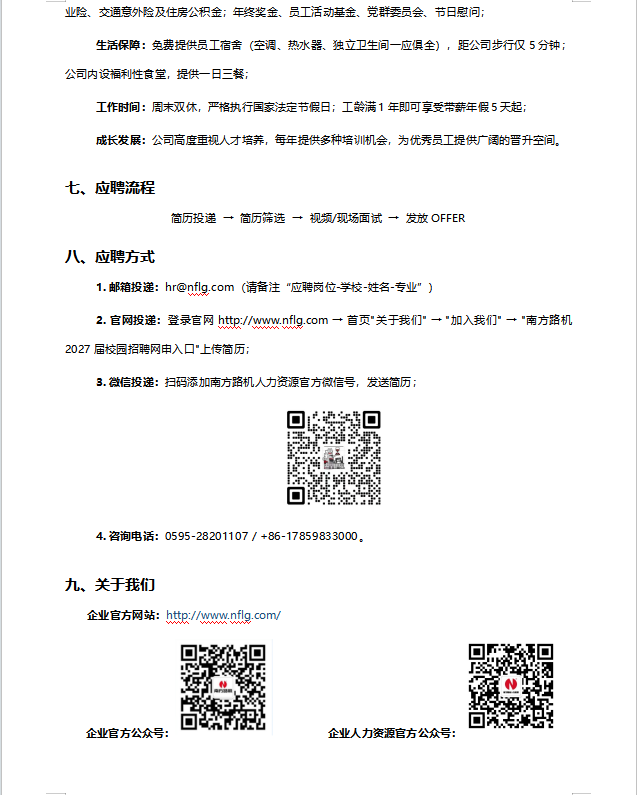 业险、交通意外险及住房公积金；年终奖金、员工活动基金、党群委员会、节日慰问；

生活保障：免费提供员工宿舍（空调、热水器、独立卫生间一应俱全），距公司步行仅 5 分钟；公司内设福利性食堂，提供一日三餐；

工作时间：周末双休，严格执行国家法定节假日；工龄满 1 年即可享受带薪年假 5 天起；

成长发展：公司高度重视人才培养，每年提供多种培训机会，为优秀员工提供广阔的晋升空间。

七、应聘流程

简历投递 → 简历筛选 → 视频/现场面试 → 发放 OFFER

八、应聘方式

1. 邮箱投递：hr@nflg.com（请备注“应聘岗位-学校-姓名-专业”）

2. 官网投递：登录官网 http://www.nflg.com → 首页"关于我们" → "加入我们" → "南方路机 2027 届校园招聘网申入口"上传简历；

3. 微信投递：扫码添加南方路机人力资源官方微信号，发送简历；

4. 咨询电话：0595-28201107 / +86-17859833000。

九、关于我们

企业官方网站：http://www.nflg.com/

企业官方公众号：

企业人力资源官方公众号：